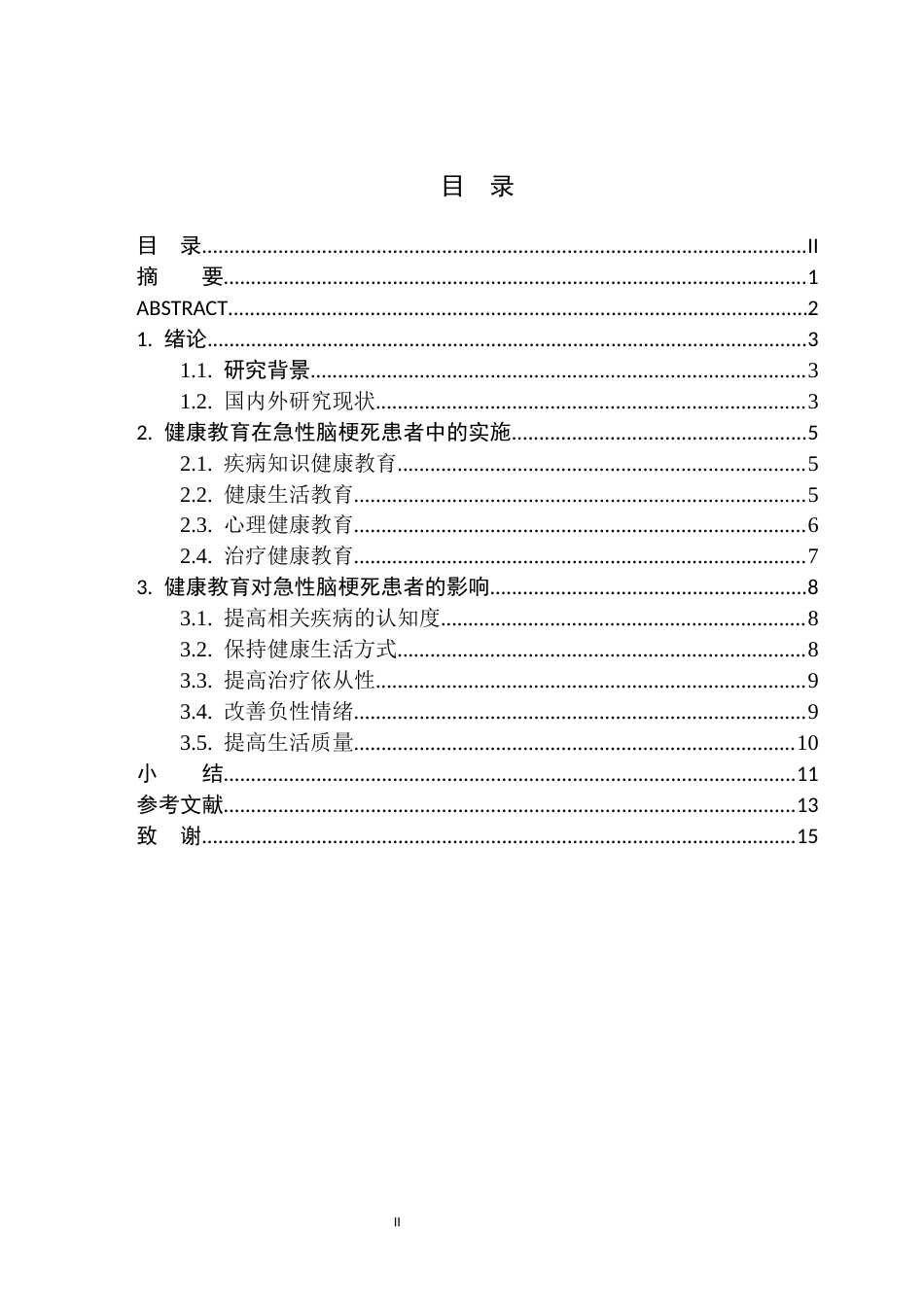 目 录

目 录 II
摘 要 1
ABSTRACT 2
1. 绪论 3
1.1. 研究背景 3
1.2. 国内外研究现状 3
2. 健康教育在急性脑梗死患者中的实施 5
2.1. 疾病知识健康教育 5
2.2. 健康生活教育 5
2.3. 心理健康教育 6
2.4. 治疗健康教育 7
3. 健康教育对急性脑梗死患者的影响 8
3.1. 提高相关疾病的认知度 8
3.2. 保持健康生活方式 8
3.3. 提高治疗依从性 9
3.4. 改善负性情绪 9
3.5. 提高生活质量 10
小 结 11
参考文献 13
致 谢 15

II